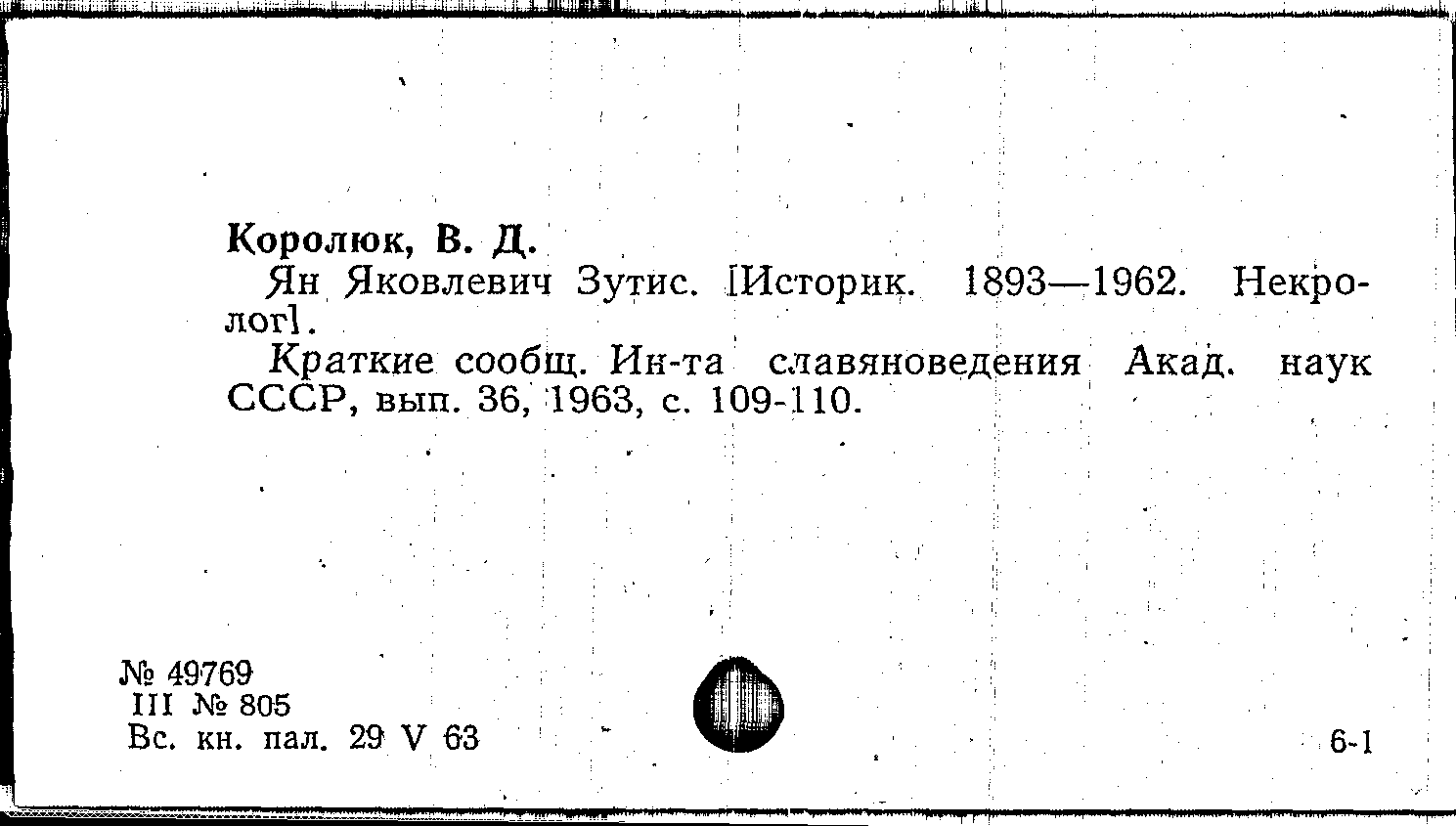 Королюк, В. Д.

Ян Яковлевич Зутис. [Историк. 1893—1962. Некролог].

Краткие сообщ. Ин-та славяноведения Акад. наук СССР, вып. 36, 1963, с. 109-110.

№ 49769
III № 805
Вс. кн. пал. 29 V 63

6-1